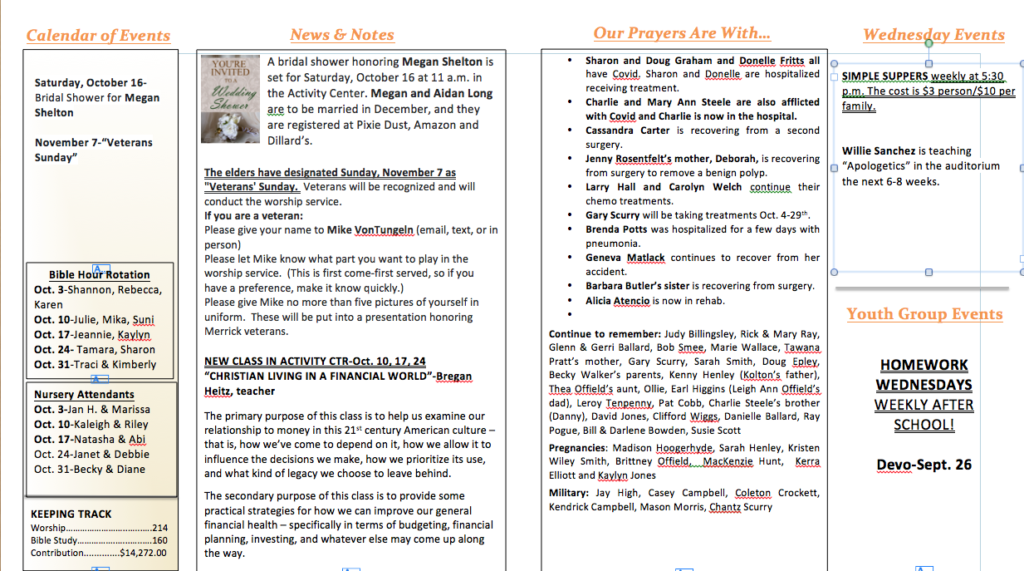 Calendar of Events

Saturday, October 16- Bridal Shower for Megan Shelton

November 7-"Veterans Sunday"

Bible Hour Rotation
Oct. 3-Shannon, Rebecca, Karen
Oct. 10-Julie, Mika, Suni
Oct. 17-Jeannie, Kaylyn
Oct. 24- Tamara, Sharon
Oct. 31-Traci & Kimberly

Nursery Attendants
Oct. 3-Jan H. & Marissa
Oct. 10-Kaleigh & Riley
Oct. 17-Natasha & Abi
Oct. 24-Janet & Debbie
Oct. 31-Becky & Diane

KEEPING TRACK
Worship....................................214
Bible Study................................160
Contribution..............$14,272.00

News & Notes

YOU'RE INVITED TO A Wedding Shower

A bridal shower honoring Megan Shelton is set for Saturday, October 16 at 11 a.m. in the Activity Center. Megan and Aidan Long are to be married in December, and they are registered at Pixie Dust, Amazon and Dillard's.

The elders have designated Sunday, November 7 as "Veterans' Sunday. Veterans will be recognized and will conduct the worship service.
If you are a veteran:
Please give your name to Mike VonTungeln (email, text, or in person)
Please let Mike know what part you want to play in the worship service. (This is first come-first served, so if you have a preference, make it know quickly.)
Please give Mike no more than five pictures of yourself in uniform. These will be put into a presentation honoring Merrick veterans.

NEW CLASS IN ACTIVITY CTR-Oct. 10, 17, 24
"CHRISTIAN LIVING IN A FINANCIAL WORLD"-Bregan Heitz, teacher

The primary purpose of this class is to help us examine our relationship to money in this 21st century American culture – that is, how we've come to depend on it, how we allow it to influence the decisions we make, how we prioritize its use, and what kind of legacy we choose to leave behind.

The secondary purpose of this class is to provide some practical strategies for how we can improve our general financial health – specifically in terms of budgeting, financial planning, investing, and whatever else may come up along the way.

Our Prayers Are With...

• Sharon and Doug Graham and Donelle Fritts all have Covid. Sharon and Donelle are hospitalized receiving treatment.
• Charlie and Mary Ann Steele are also afflicted with Covid and Charlie is now in the hospital.
• Cassandra Carter is recovering from a second surgery.
• Jenny Rosentfelt's mother, Deborah, is recovering from surgery to remove a benign polyp.
• Larry Hall and Carolyn Welch continue their chemo treatments.
• Gary Scurry will be taking treatments Oct. 4-29th.
• Brenda Potts was hospitalized for a few days with pneumonia.
• Geneva Matlack continues to recover from her accident.
• Barbara Butler's sister is recovering from surgery.
• Alicia Atencio is now in rehab.

Continue to remember: Judy Billingsley, Rick & Mary Ray, Glenn & Gerri Ballard, Bob Smee, Marie Wallace, Tawana Pratt's mother, Gary Scurry, Sarah Smith, Doug Epley, Becky Walker's parents, Kenny Henley (Kolton's father), Thea Offield's aunt, Ollie, Earl Higgins (Leigh Ann Offield's dad), Leroy Tenpenny, Pat Cobb, Charlie Steele's brother (Danny), David Jones, Clifford Wiggs, Danielle Ballard, Ray Pogue, Bill & Darlene Bowden, Susie Scott

Pregnancies: Madison Hoogerhyde, Sarah Henley, Kristen Wiley Smith, Brittney Offield, MacKenzie Hunt, Kerra Elliott and Kaylyn Jones

Military: Jay High, Casey Campbell, Coleton Crockett, Kendrick Campbell, Mason Morris, Chantz Scurry

Wednesday Events

SIMPLE SUPPERS weekly at 5:30 p.m. The cost is $3 person/$10 per family.

Willie Sanchez is teaching "Apologetics" in the auditorium the next 6-8 weeks.

Youth Group Events

HOMEWORK WEDNESDAYS WEEKLY AFTER SCHOOL!

Devo-Sept. 26